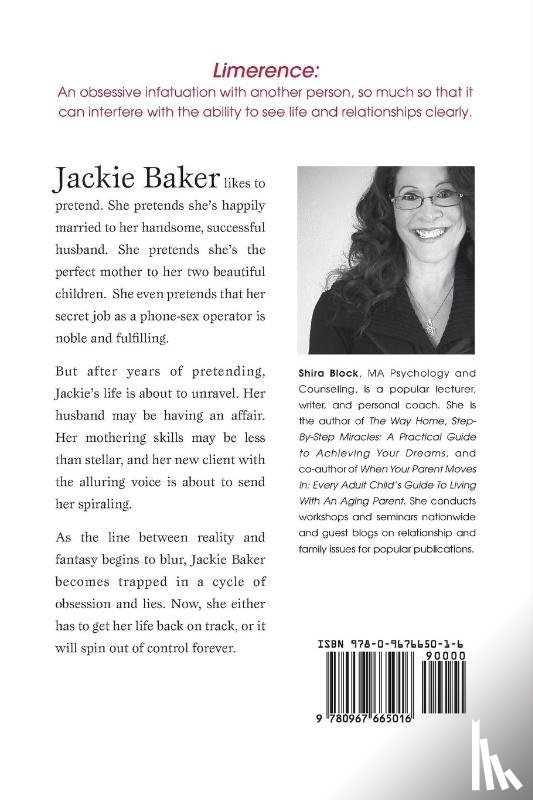 Limerence:
An obsessive infatuation with another person, so much so that it can interfere with the ability to see life and relationships clearly.

Jackie Baker likes to pretend. She pretends she's happily married to her handsome, successful husband. She pretends she's the perfect mother to her two beautiful children. She even pretends that her secret job as a phone-sex operator is noble and fulfilling.

But after years of pretending, Jackie's life is about to unravel. Her husband may be having an affair. Her mothering skills may be less than stellar, and her new client with the alluring voice is about to send her spiraling.

As the line between reality and fantasy begins to blur, Jackie Baker becomes trapped in a cycle of obsession and lies. Now, she either has to get her life back on track, or it will spin out of control forever.

Shira Block, MA Psychology and Counseling, is a popular lecturer, writer, and personal coach. She is the author of The Way Home, Step-By-Step Miracles: A Practical Guide to Achieving Your Dreams, and co-author of When Your Parent Moves In: Every Adult Child's Guide To Living With An Aging Parent. She conducts workshops and seminars nationwide and guest blogs on relationship and family issues for popular publications.

ISBN 978-0-9676650-1-6
90000
9 780967 665016